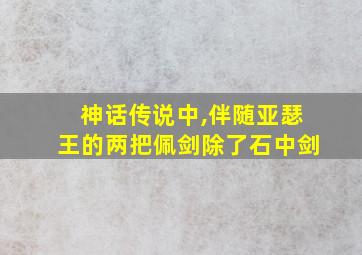 神话传说中,伴随亚瑟王的两把佩剑除了石中剑